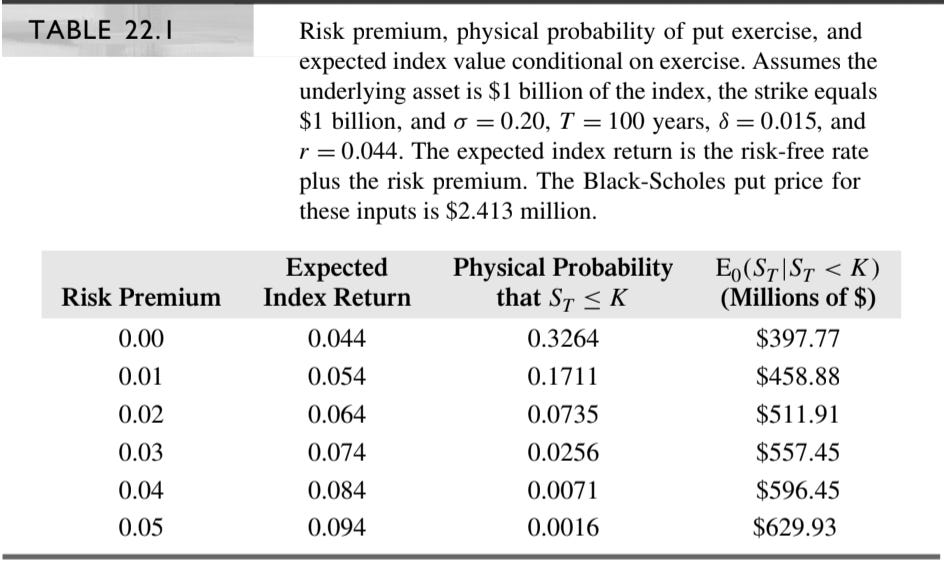 TABLE 22.1

Risk premium, physical probability of put exercise, and expected index value conditional on exercise. Assumes the underlying asset is \$1 billion of the index, the strike equals \$1 billion, and $\sigma = 0.20$, $T = 100$ years, $\delta = 0.015$, and $r = 0.044$. The expected index return is the risk-free rate plus the risk premium. The Black-Scholes put price for these inputs is \$2.413 million.

| Risk Premium | Expected Index Return | Physical Probability that $S_T \leq K$ | $E_0(S_T \mid S_T < K)$ (Millions of \$) |
|---|---|---|---|
| 0.00 | 0.044 | 0.3264 | \$397.77 |
| 0.01 | 0.054 | 0.1711 | \$458.88 |
| 0.02 | 0.064 | 0.0735 | \$511.91 |
| 0.03 | 0.074 | 0.0256 | \$557.45 |
| 0.04 | 0.084 | 0.0071 | \$596.45 |
| 0.05 | 0.094 | 0.0016 | \$629.93 |